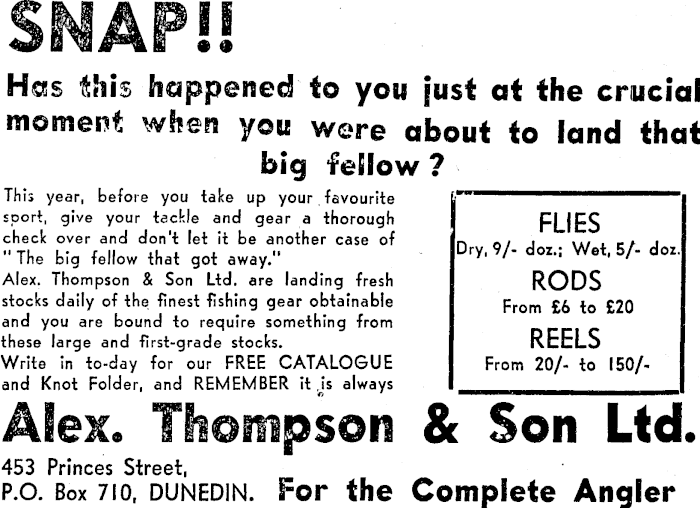 SNAP!!

Has this happened to you just at the crucial moment when you were about to land that big fellow?

This year, before you take up your favourite sport, give your tackle and gear a thorough check over and don't let it be another case of "The big fellow that got away."
Alex. Thompson & Son Ltd. are landing fresh stocks daily of the finest fishing gear obtainable and you are bound to require something from these large and first-grade stocks.
Write in to-day for our FREE CATALOGUE and Knot Folder, and REMEMBER it is always

FLIES
Dry, 9/- doz.; Wet, 5/- doz.
RODS
From £6 to £20
REELS
From 20/- to 150/-

Alex. Thompson & Son Ltd.

453 Princes Street,
P.O. Box 710, DUNEDIN. For the Complete Angler